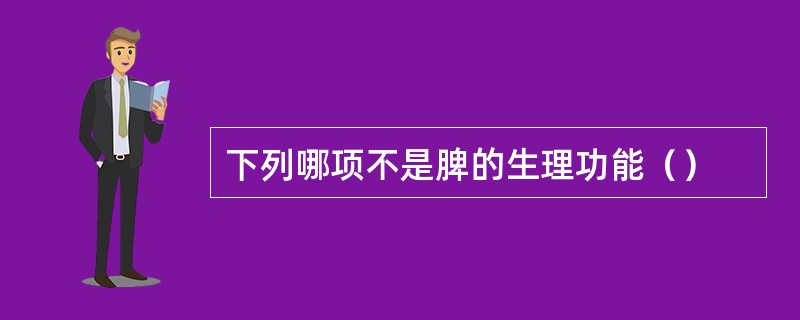 下列哪项不是脾的生理功能（）